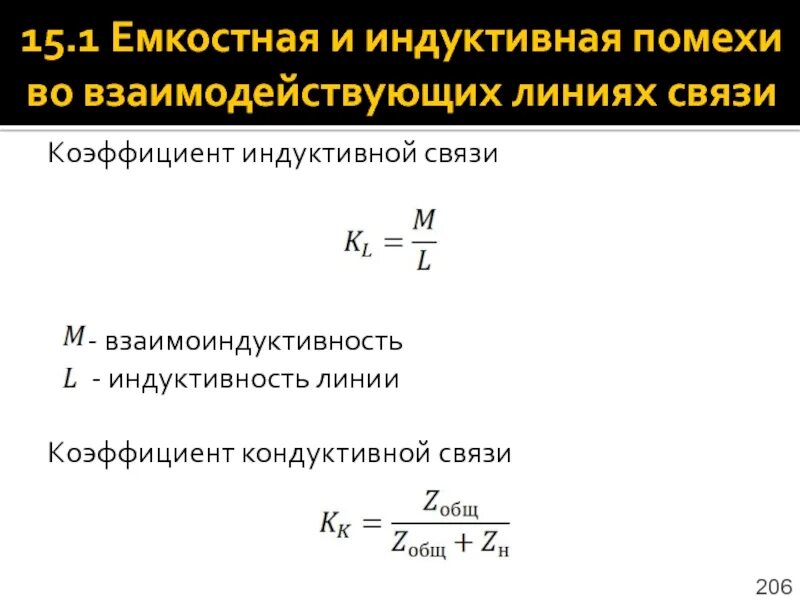 15.1 Емкостная и индуктивная помехи во взаимодействующих линиях связи

Коэффициент индуктивной связи

$K_L = \frac{M}{L}$

$M$ - взаимоиндуктивность
$L$ - индуктивность линии

Коэффициент кондуктивной связи

$K_K = \frac{Z_{общ}}{Z_{общ} + Z_{н}}$

206